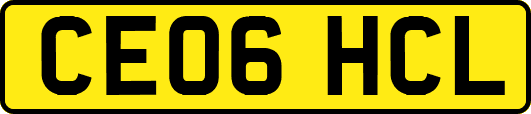 CE06 HCL